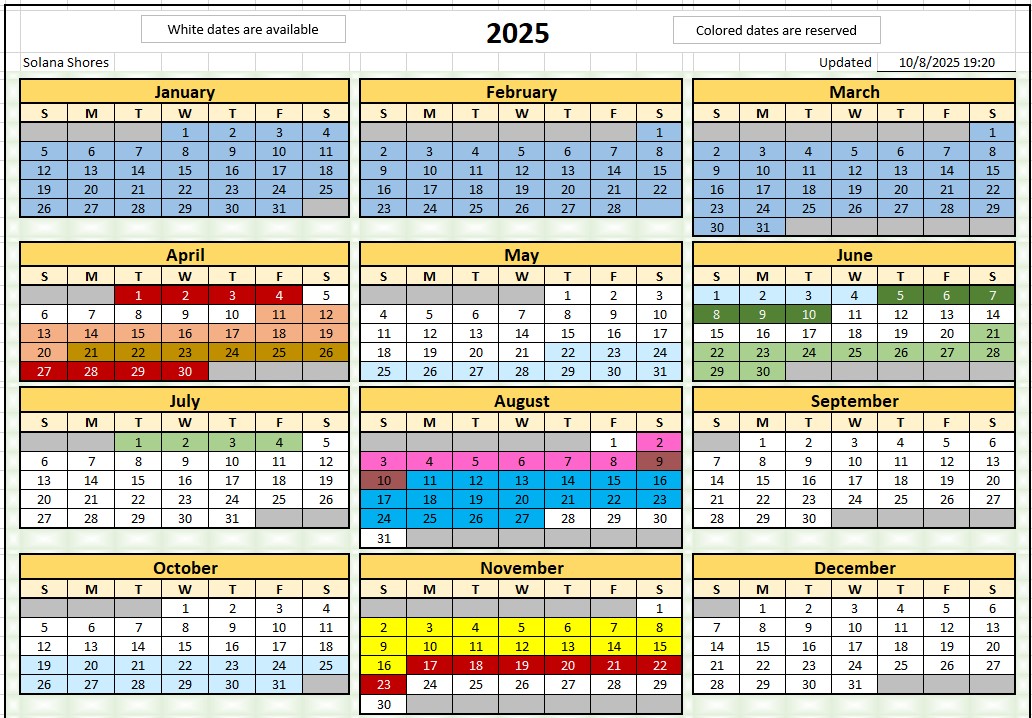 White dates are available

2025

Colored dates are reserved

Solana Shores

Updated 10/8/2025 19:20

January

| S | M | T | W | T | F | S |
|---|---|---|---|---|---|---|
| | | | 1 | 2 | 3 | 4 |
| 5 | 6 | 7 | 8 | 9 | 10 | 11 |
| 12 | 13 | 14 | 15 | 16 | 17 | 18 |
| 19 | 20 | 21 | 22 | 23 | 24 | 25 |
| 26 | 27 | 28 | 29 | 30 | 31 | |

February

| S | M | T | W | T | F | S |
|---|---|---|---|---|---|---|
| | | | | | | 1 |
| 2 | 3 | 4 | 5 | 6 | 7 | 8 |
| 9 | 10 | 11 | 12 | 13 | 14 | 15 |
| 16 | 17 | 18 | 19 | 20 | 21 | 22 |
| 23 | 24 | 25 | 26 | 27 | 28 | |

March

| S | M | T | W | T | F | S |
|---|---|---|---|---|---|---|
| | | | | | | 1 |
| 2 | 3 | 4 | 5 | 6 | 7 | 8 |
| 9 | 10 | 11 | 12 | 13 | 14 | 15 |
| 16 | 17 | 18 | 19 | 20 | 21 | 22 |
| 23 | 24 | 25 | 26 | 27 | 28 | 29 |
| 30 | 31 | | | | | |

April

| S | M | T | W | T | F | S |
|---|---|---|---|---|---|---|
| | | 1 | 2 | 3 | 4 | 5 |
| 6 | 7 | 8 | 9 | 10 | 11 | 12 |
| 13 | 14 | 15 | 16 | 17 | 18 | 19 |
| 20 | 21 | 22 | 23 | 24 | 25 | 26 |
| 27 | 28 | 29 | 30 | | | |

May

| S | M | T | W | T | F | S |
|---|---|---|---|---|---|---|
| | | | | 1 | 2 | 3 |
| 4 | 5 | 6 | 7 | 8 | 9 | 10 |
| 11 | 12 | 13 | 14 | 15 | 16 | 17 |
| 18 | 19 | 20 | 21 | 22 | 23 | 24 |
| 25 | 26 | 27 | 28 | 29 | 30 | 31 |

June

| S | M | T | W | T | F | S |
|---|---|---|---|---|---|---|
| 1 | 2 | 3 | 4 | 5 | 6 | 7 |
| 8 | 9 | 10 | 11 | 12 | 13 | 14 |
| 15 | 16 | 17 | 18 | 19 | 20 | 21 |
| 22 | 23 | 24 | 25 | 26 | 27 | 28 |
| 29 | 30 | | | | | |

July

| S | M | T | W | T | F | S |
|---|---|---|---|---|---|---|
| | | 1 | 2 | 3 | 4 | 5 |
| 6 | 7 | 8 | 9 | 10 | 11 | 12 |
| 13 | 14 | 15 | 16 | 17 | 18 | 19 |
| 20 | 21 | 22 | 23 | 24 | 25 | 26 |
| 27 | 28 | 29 | 30 | 31 | | |

August

| S | M | T | W | T | F | S |
|---|---|---|---|---|---|---|
| | | | | | 1 | 2 |
| 3 | 4 | 5 | 6 | 7 | 8 | 9 |
| 10 | 11 | 12 | 13 | 14 | 15 | 16 |
| 17 | 18 | 19 | 20 | 21 | 22 | 23 |
| 24 | 25 | 26 | 27 | 28 | 29 | 30 |
| 31 | | | | | | |

September

| S | M | T | W | T | F | S |
|---|---|---|---|---|---|---|
| | 1 | 2 | 3 | 4 | 5 | 6 |
| 7 | 8 | 9 | 10 | 11 | 12 | 13 |
| 14 | 15 | 16 | 17 | 18 | 19 | 20 |
| 21 | 22 | 23 | 24 | 25 | 26 | 27 |
| 28 | 29 | 30 | | | | |

October

| S | M | T | W | T | F | S |
|---|---|---|---|---|---|---|
| | | | 1 | 2 | 3 | 4 |
| 5 | 6 | 7 | 8 | 9 | 10 | 11 |
| 12 | 13 | 14 | 15 | 16 | 17 | 18 |
| 19 | 20 | 21 | 22 | 23 | 24 | 25 |
| 26 | 27 | 28 | 29 | 30 | 31 | |

November

| S | M | T | W | T | F | S |
|---|---|---|---|---|---|---|
| | | | | | | 1 |
| 2 | 3 | 4 | 5 | 6 | 7 | 8 |
| 9 | 10 | 11 | 12 | 13 | 14 | 15 |
| 16 | 17 | 18 | 19 | 20 | 21 | 22 |
| 23 | 24 | 25 | 26 | 27 | 28 | 29 |
| 30 | | | | | | |

December

| S | M | T | W | T | F | S |
|---|---|---|---|---|---|---|
| | 1 | 2 | 3 | 4 | 5 | 6 |
| 7 | 8 | 9 | 10 | 11 | 12 | 13 |
| 14 | 15 | 16 | 17 | 18 | 19 | 20 |
| 21 | 22 | 23 | 24 | 25 | 26 | 27 |
| 28 | 29 | 30 | 31 | | | |